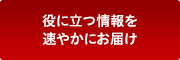 役に立つ情報を
速やかにお届け